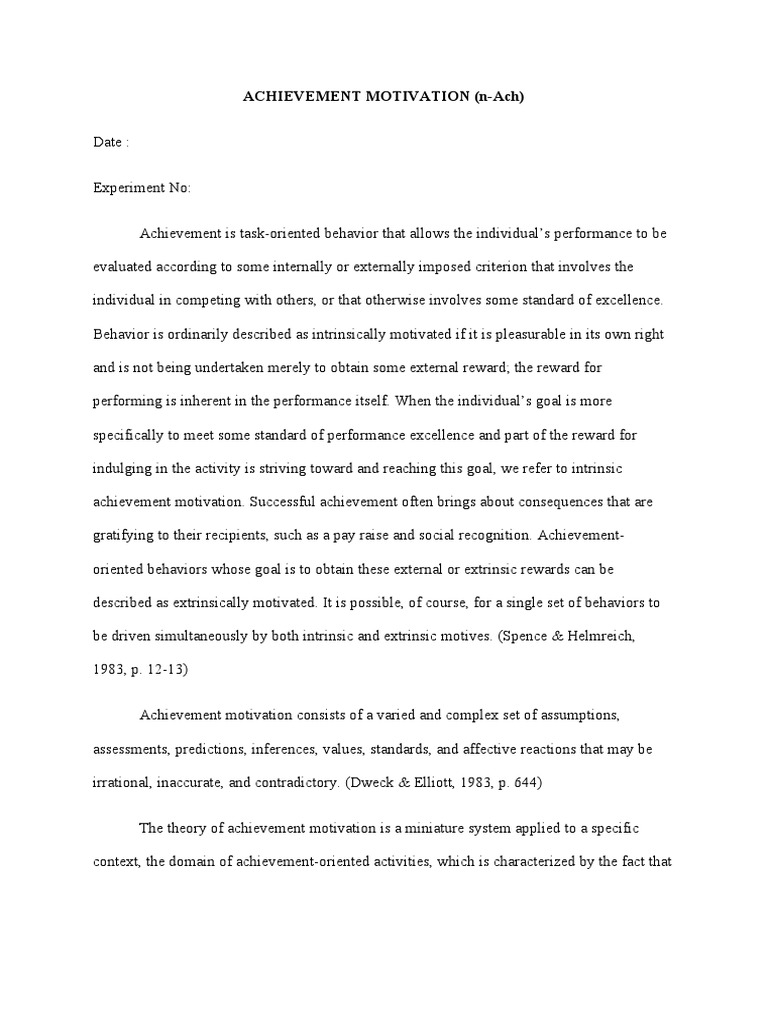 ACHIEVEMENT MOTIVATION (n-Ach)

Date :

Experiment No:

Achievement is task-oriented behavior that allows the individual's performance to be evaluated according to some internally or externally imposed criterion that involves the individual in competing with others, or that otherwise involves some standard of excellence. Behavior is ordinarily described as intrinsically motivated if it is pleasurable in its own right and is not being undertaken merely to obtain some external reward; the reward for performing is inherent in the performance itself. When the individual's goal is more specifically to meet some standard of performance excellence and part of the reward for indulging in the activity is striving toward and reaching this goal, we refer to intrinsic achievement motivation. Successful achievement often brings about consequences that are gratifying to their recipients, such as a pay raise and social recognition. Achievement-oriented behaviors whose goal is to obtain these external or extrinsic rewards can be described as extrinsically motivated. It is possible, of course, for a single set of behaviors to be driven simultaneously by both intrinsic and extrinsic motives. (Spence & Helmreich, 1983, p. 12-13)

Achievement motivation consists of a varied and complex set of assumptions, assessments, predictions, inferences, values, standards, and affective reactions that may be irrational, inaccurate, and contradictory. (Dweck & Elliott, 1983, p. 644)

The theory of achievement motivation is a miniature system applied to a specific context, the domain of achievement-oriented activities, which is characterized by the fact that